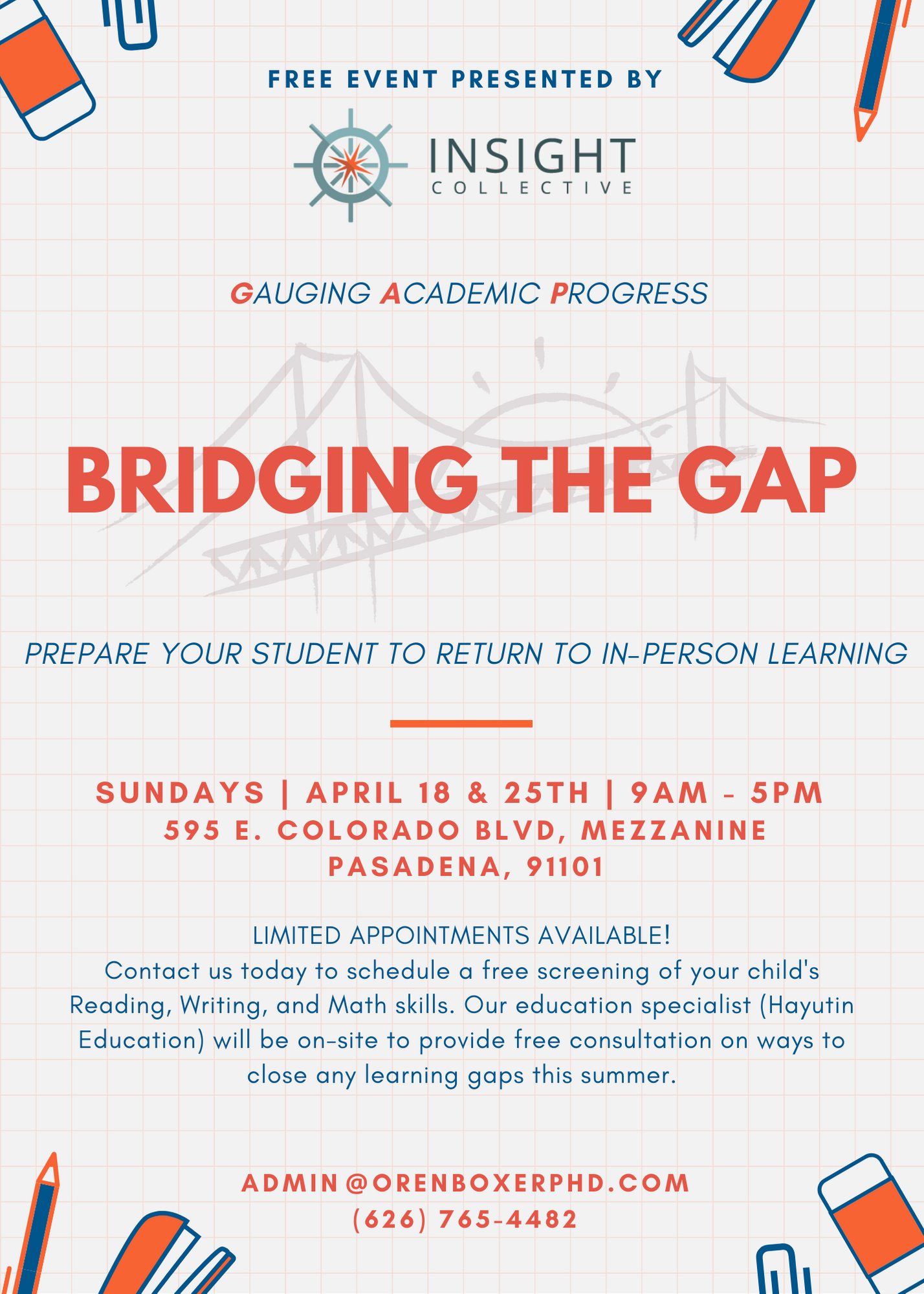 FREE EVENT PRESENTED BY

INSIGHT
COLLECTIVE

GAUGING ACADEMIC PROGRESS

BRIDGING THE GAP

PREPARE YOUR STUDENT TO RETURN TO IN-PERSON LEARNING

SUNDAYS | APRIL 18 & 25TH | 9AM - 5PM
595 E. COLORADO BLVD, MEZZANINE
PASADENA, 91101

LIMITED APPOINTMENTS AVAILABLE!
Contact us today to schedule a free screening of your child's Reading, Writing, and Math skills. Our education specialist (Hayutin Education) will be on-site to provide free consultation on ways to close any learning gaps this summer.

ADMIN@ORENBOXERPHD.COM
(626) 765-4482